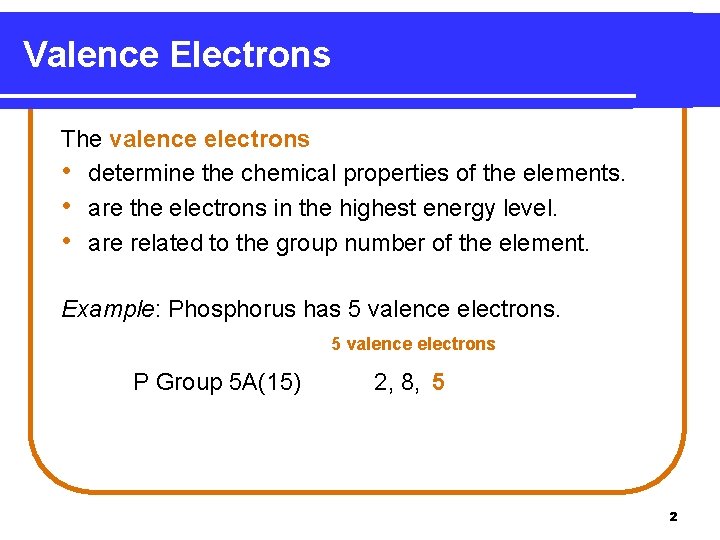 Valence Electrons

The valence electrons

• determine the chemical properties of the elements.
• are the electrons in the highest energy level.
• are related to the group number of the element.

Example: Phosphorus has 5 valence electrons.

5 valence electrons

P Group 5A(15) 2, 8, 5

2